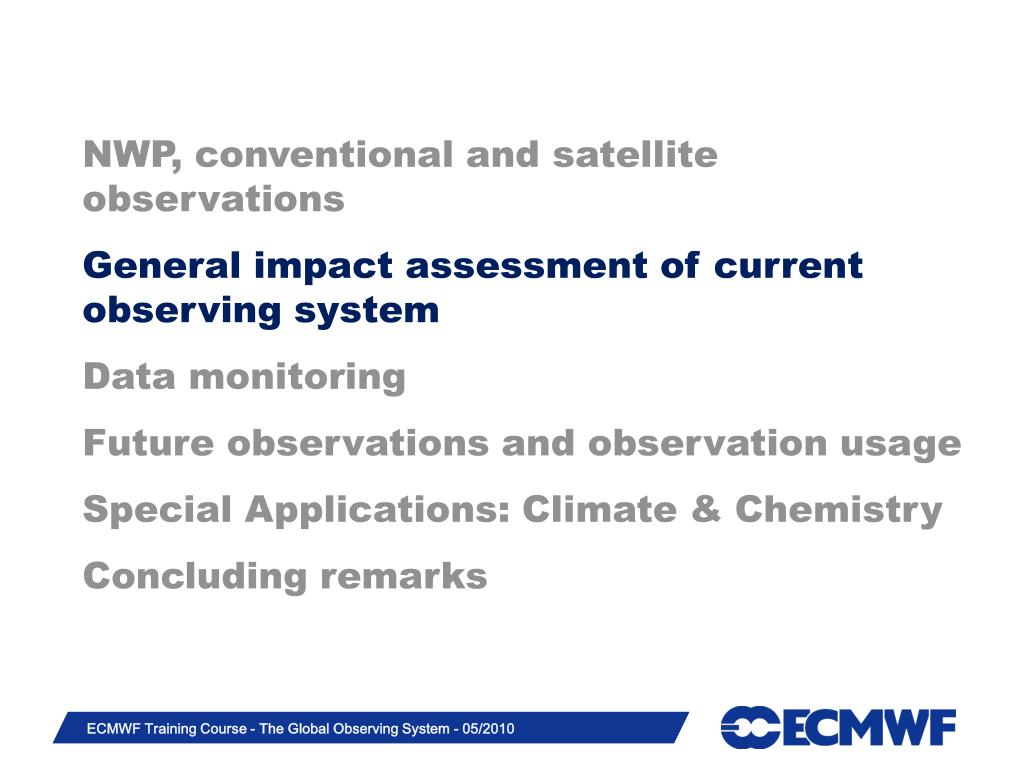 NWP, conventional and satellite observations

General impact assessment of current observing system

Data monitoring

Future observations and observation usage

Special Applications: Climate & Chemistry

Concluding remarks

ECMWF Training Course - The Global Observing System - 05/2010

ECMWF